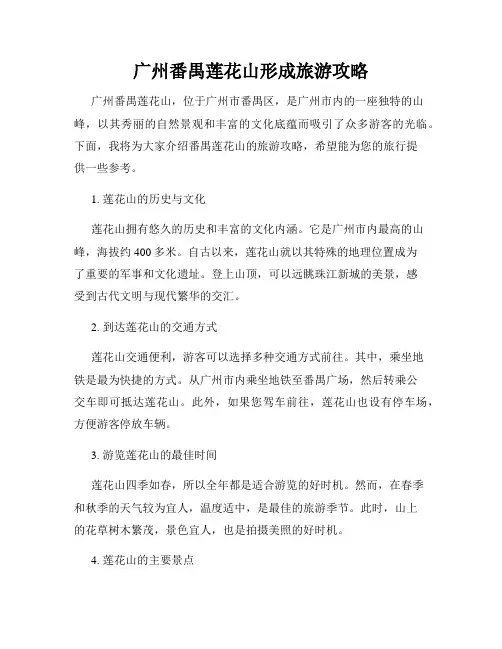 广州番禺莲花山形成旅游攻略

广州番禺莲花山，位于广州市番禺区，是广州市内的一座独特的山峰，以其秀丽的自然景观和丰富的文化底蕴而吸引了众多游客的光临。下面，我将为大家介绍番禺莲花山的旅游攻略，希望能为您的旅行提供一些参考。

1. 莲花山的历史与文化

莲花山拥有悠久的历史和丰富的文化内涵。它是广州市内最高的山峰，海拔约 400 多米。自古以来，莲花山就以其特殊的地理位置成为了重要的军事和文化遗址。登上山顶，可以远眺珠江新城的美景，感受到古代文明与现代繁华的交汇。

2. 到达莲花山的交通方式

莲花山交通便利，游客可以选择多种交通方式前往。其中，乘坐地铁是最为快捷的方式。从广州市内乘坐地铁至番禺广场，然后转乘公交车即可抵达莲花山。此外，如果您驾车前往，莲花山也设有停车场，方便游客停放车辆。

3. 游览莲花山的最佳时间

莲花山四季如春，所以全年都是适合游览的好时机。然而，在春季和秋季的天气较为宜人，温度适中，是最佳的旅游季节。此时，山上的花草树木繁茂，景色宜人，也是拍摄美照的好时机。

4. 莲花山的主要景点